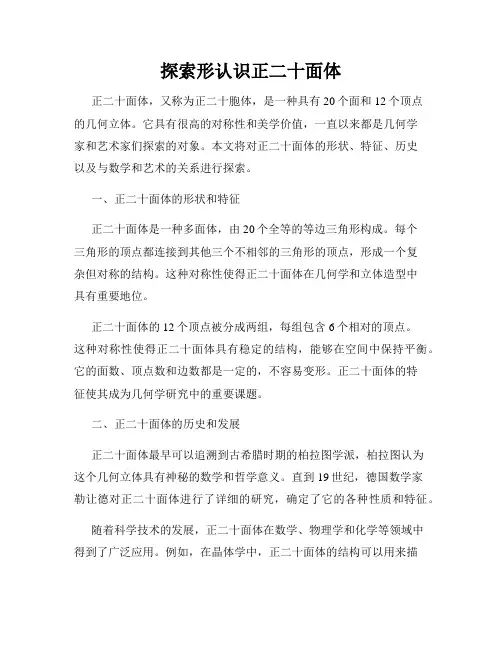 探索形认识正二十面体

正二十面体，又称为正二十胞体，是一种具有20个面和12个顶点的几何立体。它具有很高的对称性和美学价值，一直以来都是几何学家和艺术家们探索的对象。本文将对正二十面体的形状、特征、历史以及与数学和艺术的关系进行探索。

一、正二十面体的形状和特征

正二十面体是一种多面体，由20个全等的等边三角形构成。每个三角形的顶点都连接到其他三个不相邻的三角形的顶点，形成一个复杂但对称的结构。这种对称性使得正二十面体在几何学和立体造型中具有重要地位。

正二十面体的12个顶点被分成两组，每组包含6个相对的顶点。这种对称性使得正二十面体具有稳定的结构，能够在空间中保持平衡。它的面数、顶点数和边数都是一定的，不容易变形。正二十面体的特征使其成为几何学研究中的重要课题。

二、正二十面体的历史和发展

正二十面体最早可以追溯到古希腊时期的柏拉图学派，柏拉图认为这个几何立体具有神秘的数学和哲学意义。直到19世纪，德国数学家勒让德对正二十面体进行了详细的研究，确定了它的各种性质和特征。

随着科学技术的发展，正二十面体在数学、物理学和化学等领域中得到了广泛应用。例如，在晶体学中，正二十面体的结构可以用来描